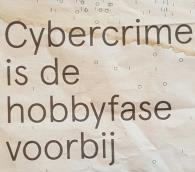 Cybercrime is de hobbyfase voorbij